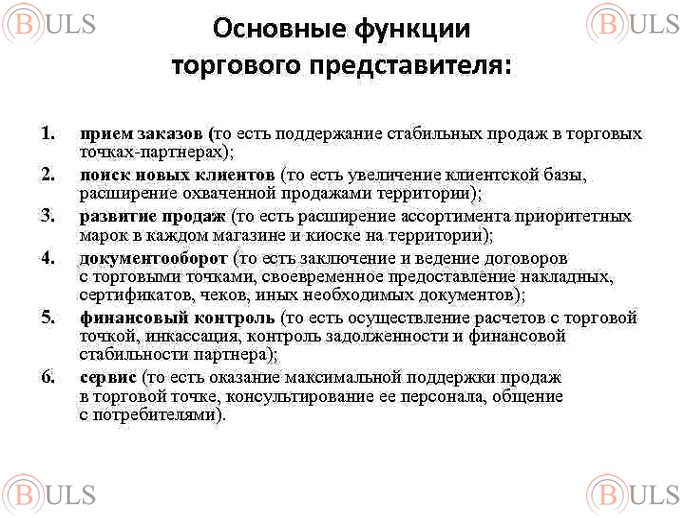 BULS

BULS

Основные функции торгового представителя:

1. прием заказов (то есть поддержание стабильных продаж в торговых точках-партнерах);

2. поиск новых клиентов (то есть увеличение клиентской базы, расширение охваченной продажами территории);

3. развитие продаж (то есть расширение ассортимента приоритетных марок в каждом магазине и киоске на территории);

4. документооборот (то есть заключение и ведение договоров с торговыми точками, своевременное предоставление накладных, сертификатов, чеков, иных необходимых документов);

5. финансовый контроль (то есть осуществление расчетов с торговой точкой, инкассация, контроль задолженности и финансовой стабильности партнера);

6. сервис (то есть оказание максимальной поддержки продаж в торговой точке, консультирование ее персонала, общение с потребителями).

BULS

BULS